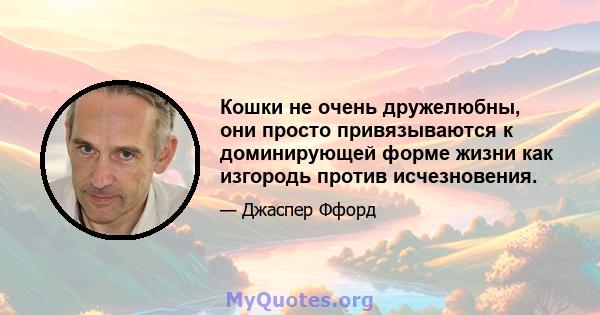 Кошки не очень дружелюбны, они просто привязываются к доминирующей форме жизни как изгородь против исчезновения.

— Джаспер Ффорд

MyQuotes.org